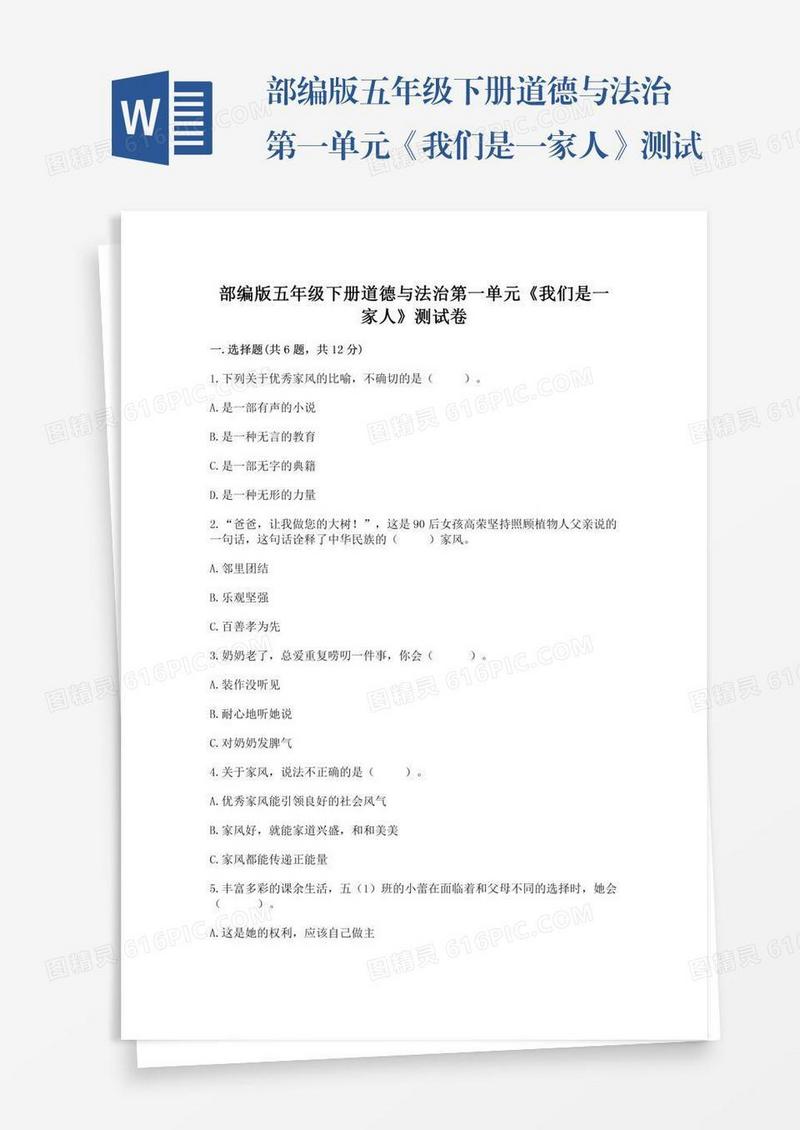 W

部编版五年级下册道德与法治第一单元《我们是一家人》测试

部编版五年级下册道德与法治第一单元《我们是一家人》测试卷

一.选择题(共6题，共12分)

1.下列关于优秀家风的比喻，不确切的是（　　）。

A.是一部有声的小说

B.是一种无言的教育

C.是一部无字的典籍

D.是一种无形的力量

2.“爸爸，让我做您的大树！”，这是90后女孩高荣坚持照顾植物人父亲说的一句话，这句话诠释了中华民族的（　　）家风。

A.邻里团结

B.乐观坚强

C.百善孝为先

3.奶奶老了，总爱重复唠叨一件事，你会（　　）。

A.装作没听见

B.耐心地听她说

C.对奶奶发脾气

4.关于家风，说法不正确的是（　　）。

A.优秀家风能引领良好的社会风气

B.家风好，就能家道兴盛，和和美美

C.家风都能传递正能量

5.丰富多彩的课余生活，五（1）班的小蕾在面临着和父母不同的选择时，她会（　　）。

A.这是她的权利，应该自己做主

图精灵 616PIC.COM